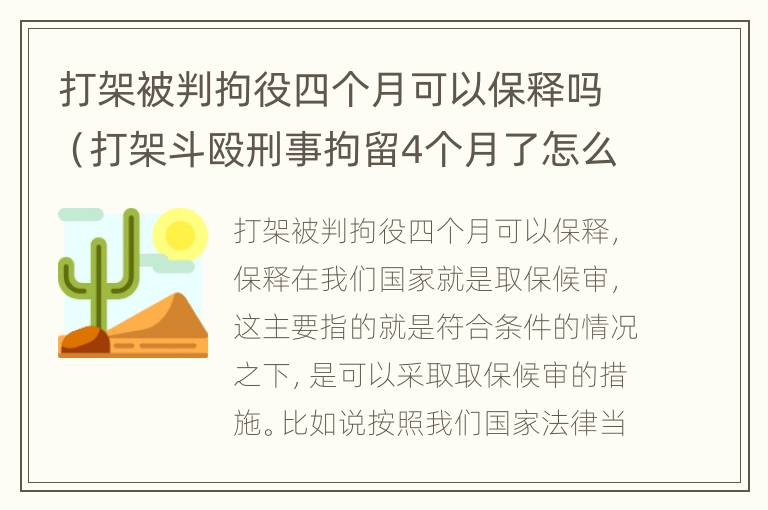 打架被判拘役四个月可以保释吗（打架斗殴刑事拘留4个月了怎么

打架被判拘役四个月可以保释，保释在我们国家就是取保候审，这主要指的就是符合条件的情况之下，是可以采取取保候审的措施。比如说按照我们国家法律当